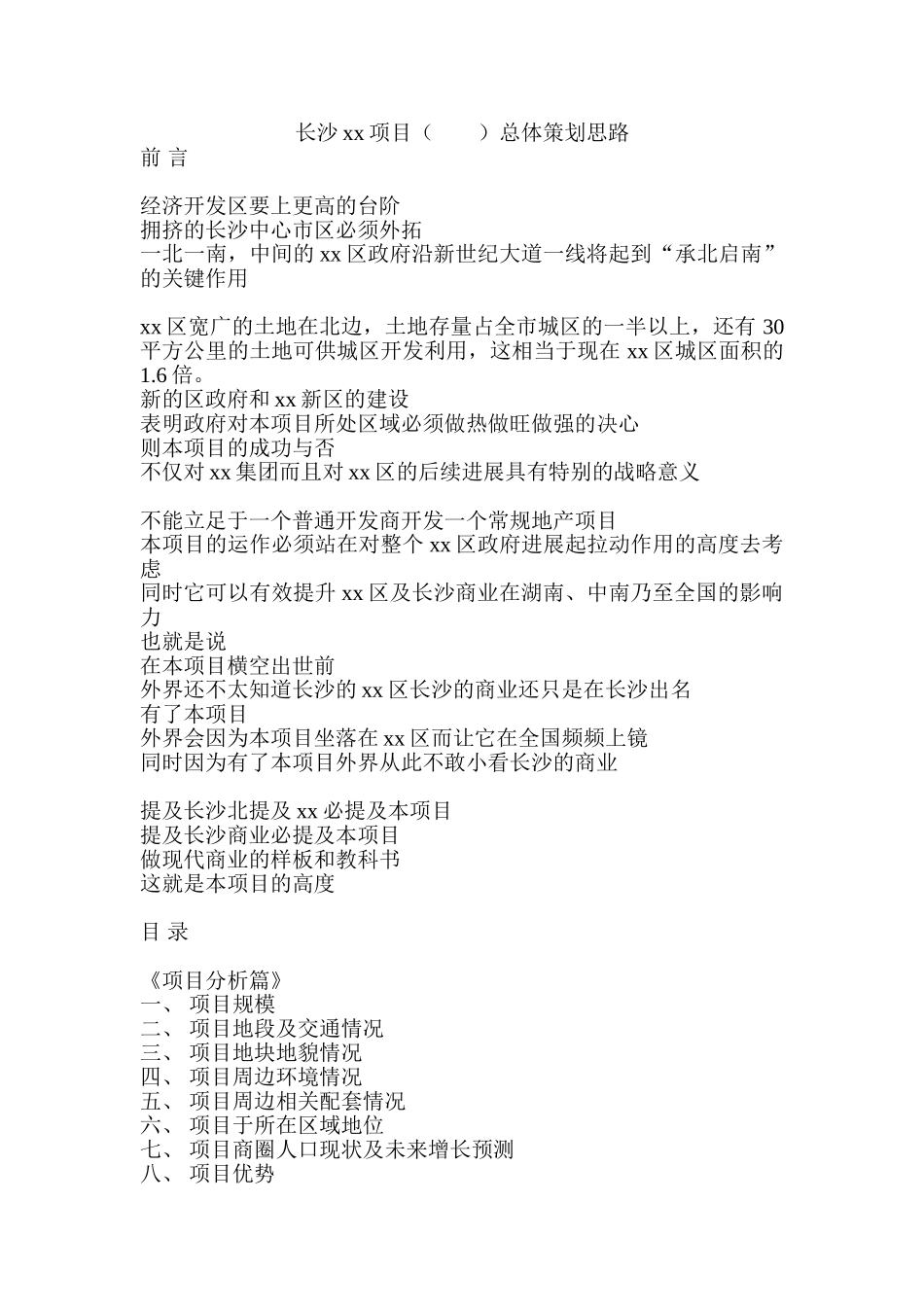 长沙 xx 项目（　　）总体策划思路

前 言

经济开发区要上更高的台阶
拥挤的长沙中心市区必须外拓
一北一南，中间的 xx 区政府沿新世纪大道一线将起到“承北启南”的关键作用

xx 区宽广的土地在北边，土地存量占全市城区的一半以上，还有 30 平方公里的土地可供城区开发利用，这相当于现在 xx 区城区面积的 1.6 倍。
新的区政府和 xx 新区的建设
表明政府对本项目所处区域必须做热做旺做强的决心
则本项目的成功与否
不仅对 xx 集团而且对 xx 区的后续进展具有特别的战略意义

不能立足于一个普通开发商开发一个常规地产项目
本项目的运作必须站在对整个 xx 区政府进展起拉动作用的高度去考虑
同时它可以有效提升 xx 区及长沙商业在湖南、中南乃至全国的影响力
也就是说
在本项目横空出世前
外界还不太知道长沙的 xx 区长沙的商业还只是在长沙出名
有了本项目
外界会因为本项目坐落在 xx 区而让它在全国频频上镜
同时因为有了本项目外界从此不敢小看长沙的商业

提及长沙北提及 xx 必提及本项目
提及长沙商业必提及本项目
做现代商业的样板和教科书
这就是本项目的高度

目 录

《项目分析篇》
一、 项目规模
二、 项目地段及交通情况
三、 项目地块地貌情况
四、 项目周边环境情况
五、 项目周边相关配套情况
六、 项目于所在区域地位
七、 项目商圈人口现状及未来增长预测
八、 项目优势